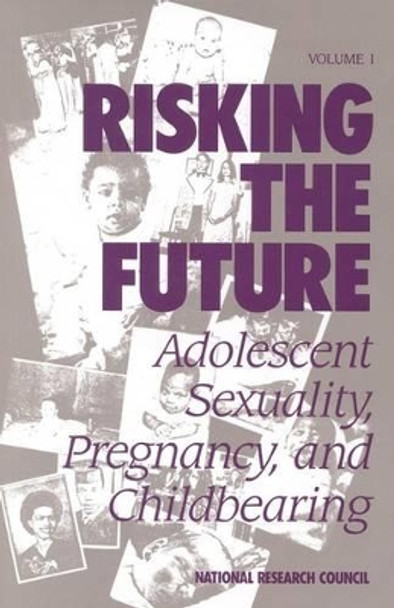 VOLUME I

RISKING THE FUTURE

Adolescent Sexuality, Pregnancy, and Childbearing

NATIONAL RESEARCH COUNCIL